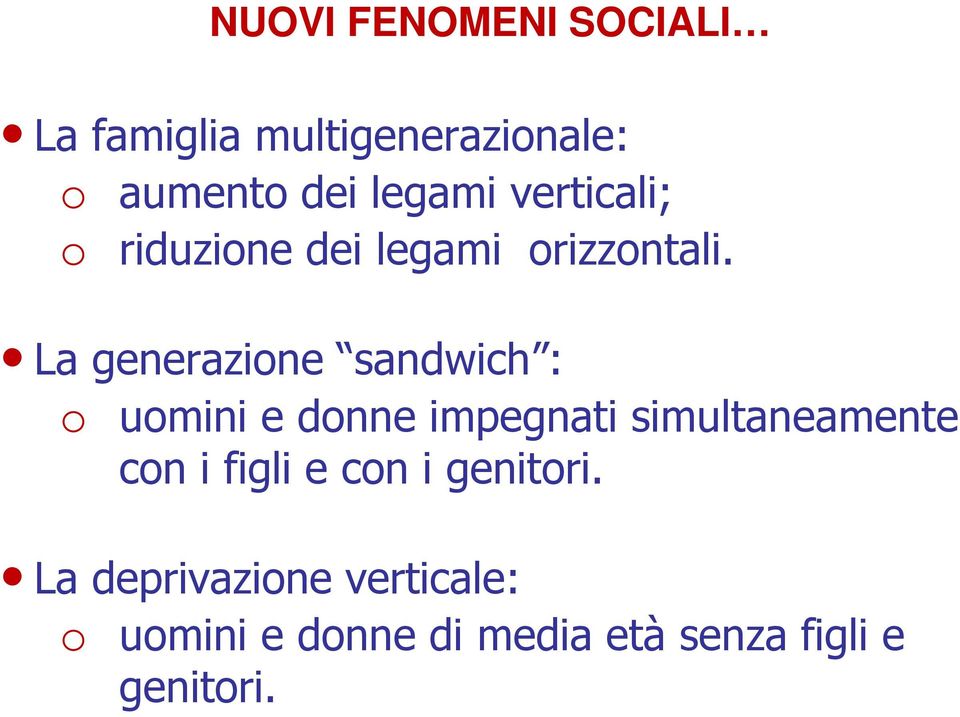 NUOVI FENOMENI SOCIALI…

• La famiglia multigenerazionale:
o aumento dei legami verticali;
o riduzione dei legami orizzontali.

• La generazione “sandwich”:
o uomini e donne impegnati simultaneamente con i figli e con i genitori.

• La deprivazione verticale:
o uomini e donne di media età senza figli e genitori.